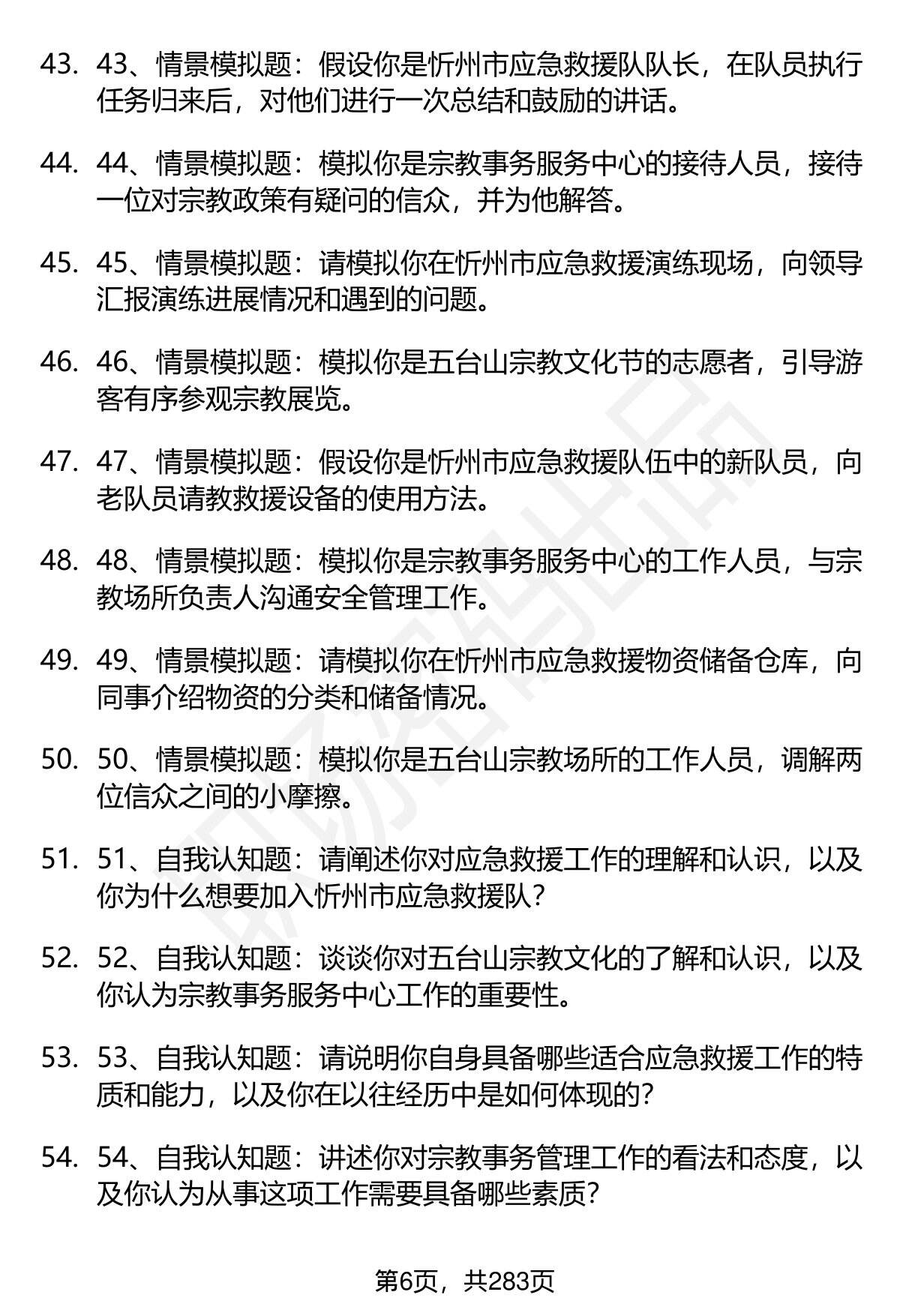 43. 43、情景模拟题：假设你是忻州市应急救援队队长，在队员执行任务归来后，对他们进行一次总结和鼓励的讲话。

44. 44、情景模拟题：模拟你是宗教事务服务中心的接待人员，接待一位对宗教政策有疑问的信众，并为他解答。

45. 45、情景模拟题：请模拟你在忻州市应急救援演练现场，向领导汇报演练进展情况和遇到的问题。

46. 46、情景模拟题：模拟你是五台山宗教文化节的志愿者，引导游客有序参观宗教展览。

47. 47、情景模拟题：假设你是忻州市应急救援队伍中的新队员，向老队员请教救援设备的使用方法。

48. 48、情景模拟题：模拟你是宗教事务服务中心的工作人员，与宗教场所负责人沟通安全管理工作。

49. 49、情景模拟题：请模拟你在忻州市应急救援物资储备仓库，向同事介绍物资的分类和储备情况。

50. 50、情景模拟题：模拟你是五台山宗教场所的工作人员，调解两位信众之间的小摩擦。

51. 51、自我认知题：请阐述你对应急救援工作的理解和认识，以及你为什么想要加入忻州市应急救援队？

52. 52、自我认知题：谈谈你对五台山宗教文化的了解和认识，以及你认为宗教事务服务中心工作的重要性。

53. 53、自我认知题：请说明你自身具备哪些适合应急救援工作的特质和能力，以及你在以往经历中是如何体现的？

54. 54、自我认知题：讲述你对宗教事务管理工作的看法和态度，以及你认为从事这项工作需要具备哪些素质？

第6页，共283页